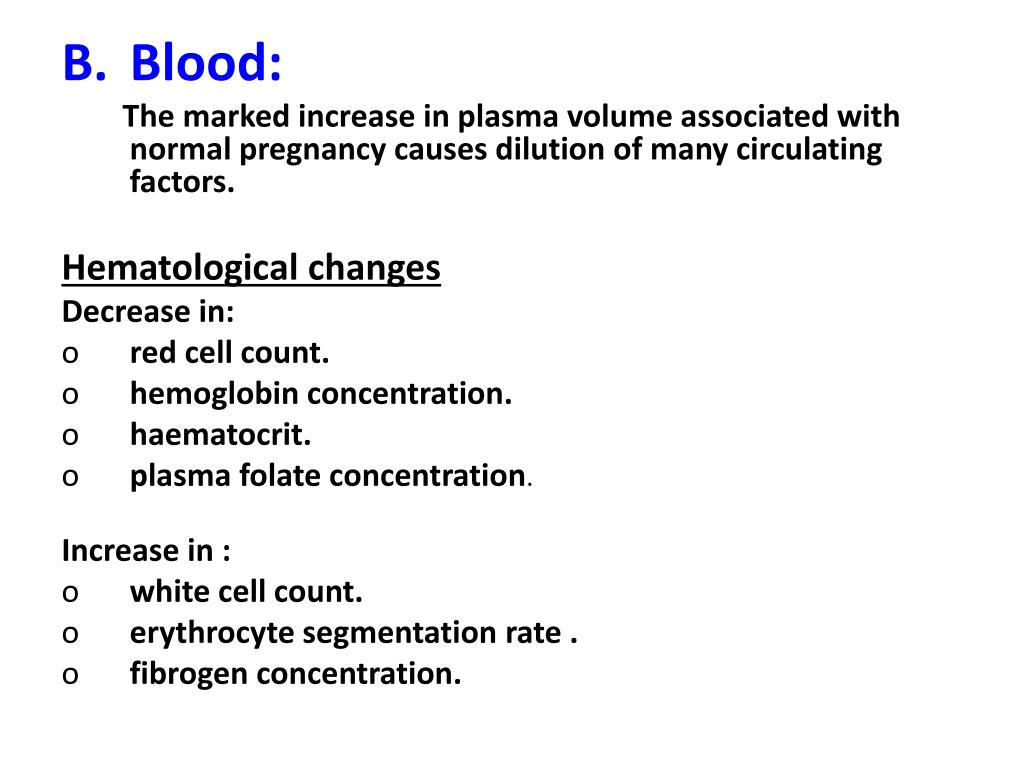 B. Blood:

The marked increase in plasma volume associated with normal pregnancy causes dilution of many circulating factors.

Hematological changes

Decrease in:
o red cell count.
o hemoglobin concentration.
o haematocrit.
o plasma folate concentration.

Increase in :
o white cell count.
o erythrocyte segmentation rate .
o fibrogen concentration.